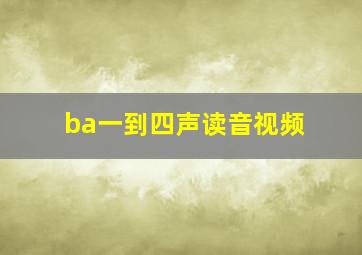 ba一到四声读音视频